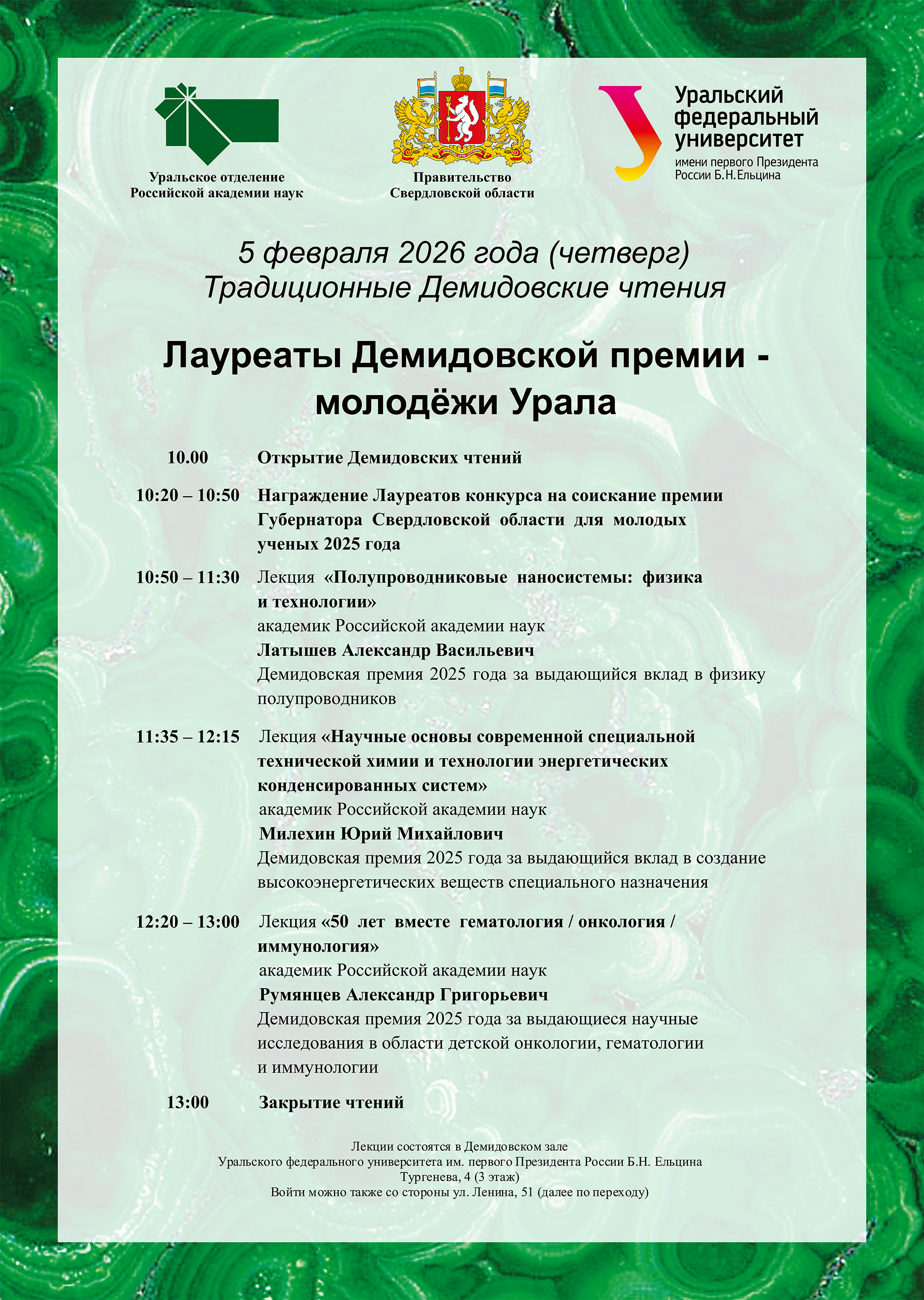 Уральское отделение Российской академии наук

Правительство Свердловской области

Уральский федеральный университет имени первого Президента России Б.Н.Ельцина

5 февраля 2026 года (четверг)
Традиционные Демидовские чтения

Лауреаты Демидовской премии - молодёжи Урала

10.00 Открытие Демидовских чтений

10:20 – 10:50 Награждение Лауреатов конкурса на соискание премии Губернатора Свердловской области для молодых ученых 2025 года

10:50 – 11:30 Лекция «Полупроводниковые наносистемы: физика и технологии»
академик Российской академии наук
Латышев Александр Васильевич
Демидовская премия 2025 года за выдающийся вклад в физику полупроводников

11:35 – 12:15 Лекция «Научные основы современной специальной технической химии и технологии энергетических конденсированных систем»
академик Российской академии наук
Милехин Юрий Михайлович
Демидовская премия 2025 года за выдающийся вклад в создание высокоэнергетических веществ специального назначения

12:20 – 13:00 Лекция «50 лет вместе гематология / онкология / иммунология»
академик Российской академии наук
Румянцев Александр Григорьевич
Демидовская премия 2025 года за выдающиеся научные исследования в области детской онкологии, гематологии и иммунологии

13:00 Закрытие чтений

Лекции состоятся в Демидовском зале
Уральского федерального университета им. первого Президента России Б.Н. Ельцина
Тургенева, 4 (3 этаж)
Войти можно также со стороны ул. Ленина, 51 (далее по переходу)